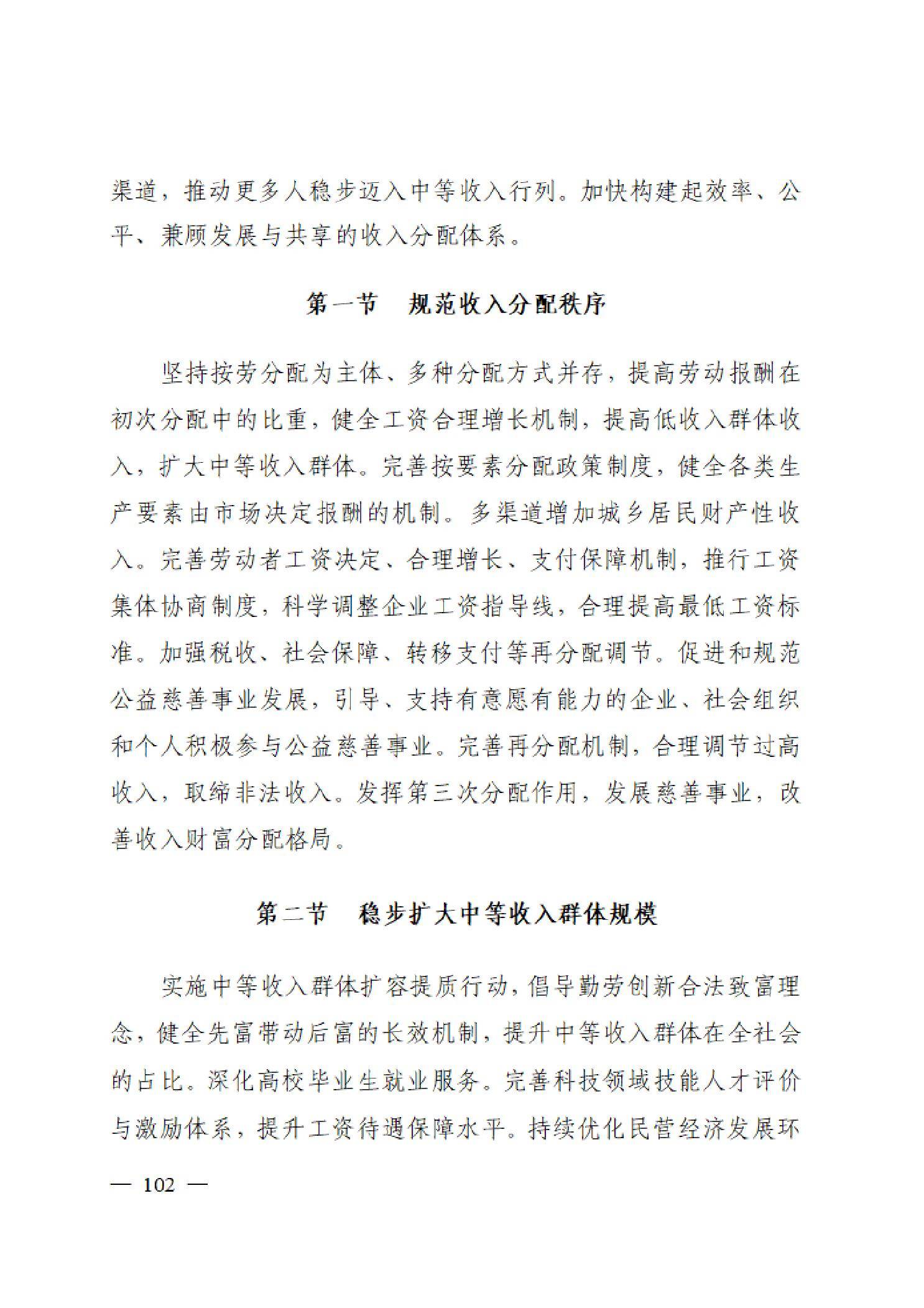 渠道，推动更多人稳步迈入中等收入行列。加快构建起效率、公平、兼顾发展与共享的收入分配体系。

第一节　规范收入分配秩序

坚持按劳分配为主体、多种分配方式并存，提高劳动报酬在初次分配中的比重，健全工资合理增长机制，提高低收入群体收入，扩大中等收入群体。完善按要素分配政策制度，健全各类生产要素由市场决定报酬的机制。多渠道增加城乡居民财产性收入。完善劳动者工资决定、合理增长、支付保障机制，推行工资集体协商制度，科学调整企业工资指导线，合理提高最低工资标准。加强税收、社会保障、转移支付等再分配调节。促进和规范公益慈善事业发展，引导、支持有意愿有能力的企业、社会组织和个人积极参与公益慈善事业。完善再分配机制，合理调节过高收入，取缔非法收入。发挥第三次分配作用，发展慈善事业，改善收入财富分配格局。

第二节　稳步扩大中等收入群体规模

实施中等收入群体扩容提质行动，倡导勤劳创新合法致富理念，健全先富带动后富的长效机制，提升中等收入群体在全社会的占比。深化高校毕业生就业服务。完善科技领域技能人才评价与激励体系，提升工资待遇保障水平。持续优化民营经济发展环

— 102 —